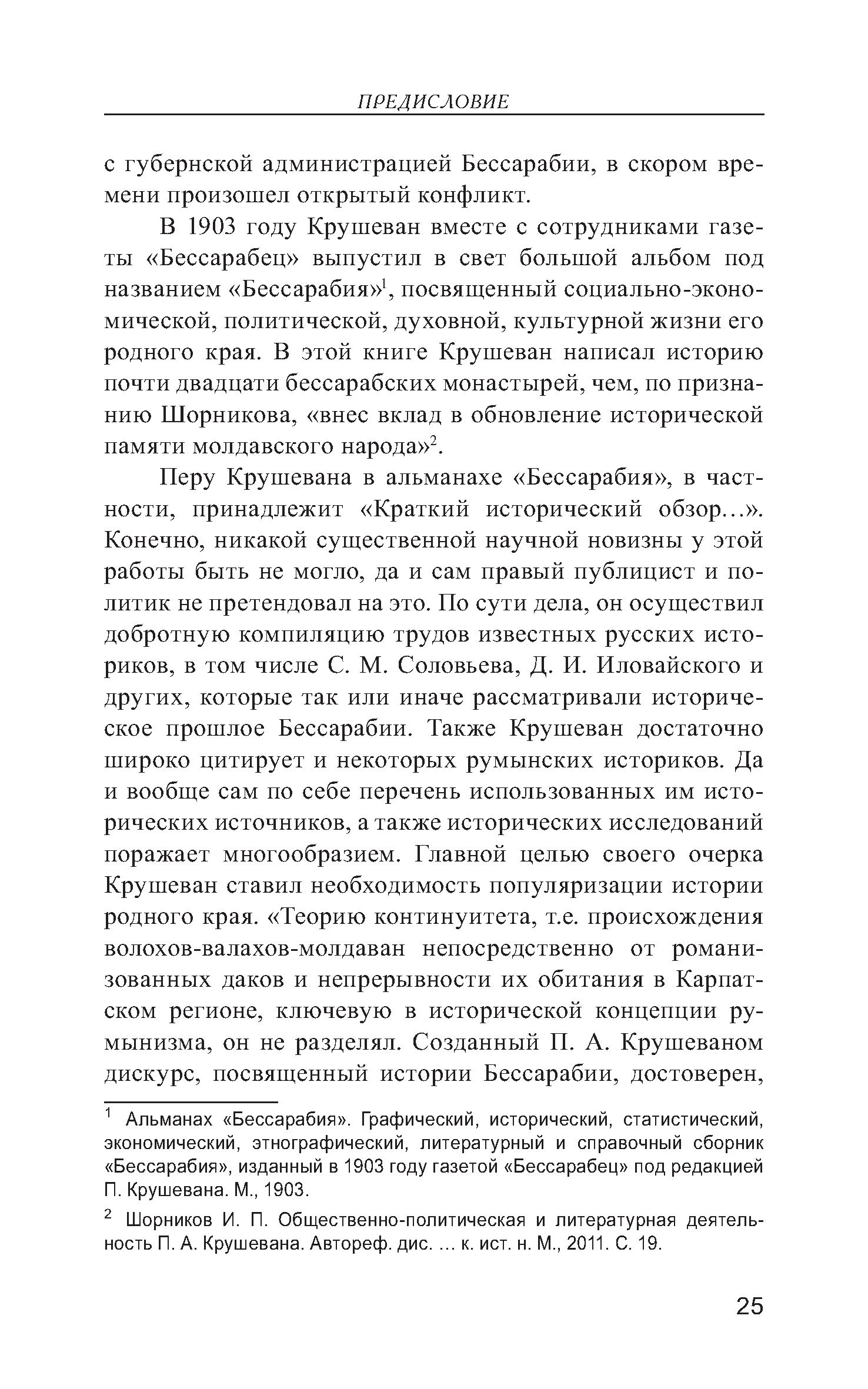 ПРЕДИСЛОВИЕ

с губернской администрацией Бессарабии, в скором времени произошел открытый конфликт.

В 1903 году Крушеван вместе с сотрудниками газеты «Бессарабец» выпустил в свет большой альбом под названием «Бессарабия»$^1$, посвященный социально-экономической, политической, духовной, культурной жизни его родного края. В этой книге Крушеван написал историю почти двадцати бессарабских монастырей, чем, по признанию Шорникова, «внес вклад в обновление исторической памяти молдавского народа»$^2$.

Перу Крушевана в альманахе «Бессарабия», в частности, принадлежит «Краткий исторический обзор...». Конечно, никакой существенной научной новизны у этой работы быть не могло, да и сам правый публицист и политик не претендовал на это. По сути дела, он осуществил добротную компиляцию трудов известных русских историков, в том числе С. М. Соловьева, Д. И. Иловайского и других, которые так или иначе рассматривали историческое прошлое Бессарабии. Также Крушеван достаточно широко цитирует и некоторых румынских историков. Да и вообще сам по себе перечень использованных им исторических источников, а также исторических исследований поражает многообразием. Главной целью своего очерка Крушеван ставил необходимость популяризации истории родного края. «Теорию континуитета, т.е. происхождения волохов-валахов-молдаван непосредственно от романизованных даков и непрерывности их обитания в Карпатском регионе, ключевую в исторической концепции румынизма, он не разделял. Созданный П. А. Крушеваном дискурс, посвященный истории Бессарабии, достоверен,

$^1$ Альманах «Бессарабия». Графический, исторический, статистический, экономический, этнографический, литературный и справочный сборник «Бессарабия», изданный в 1903 году газетой «Бессарабец» под редакцией П. Крушевана. М., 1903.

$^2$ Шорников И. П. Общественно-политическая и литературная деятельность П. А. Крушевана. Автореф. дис. ... к. ист. н. М., 2011. С. 19.

25